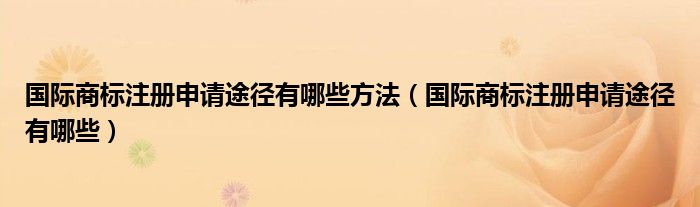 国际商标注册申请途径有哪些方法（国际商标注册申请途径有哪些）